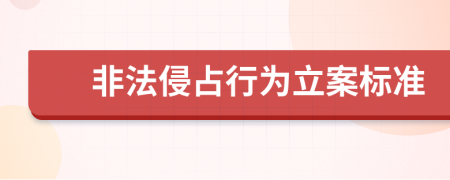 非法侵占行为立案标准